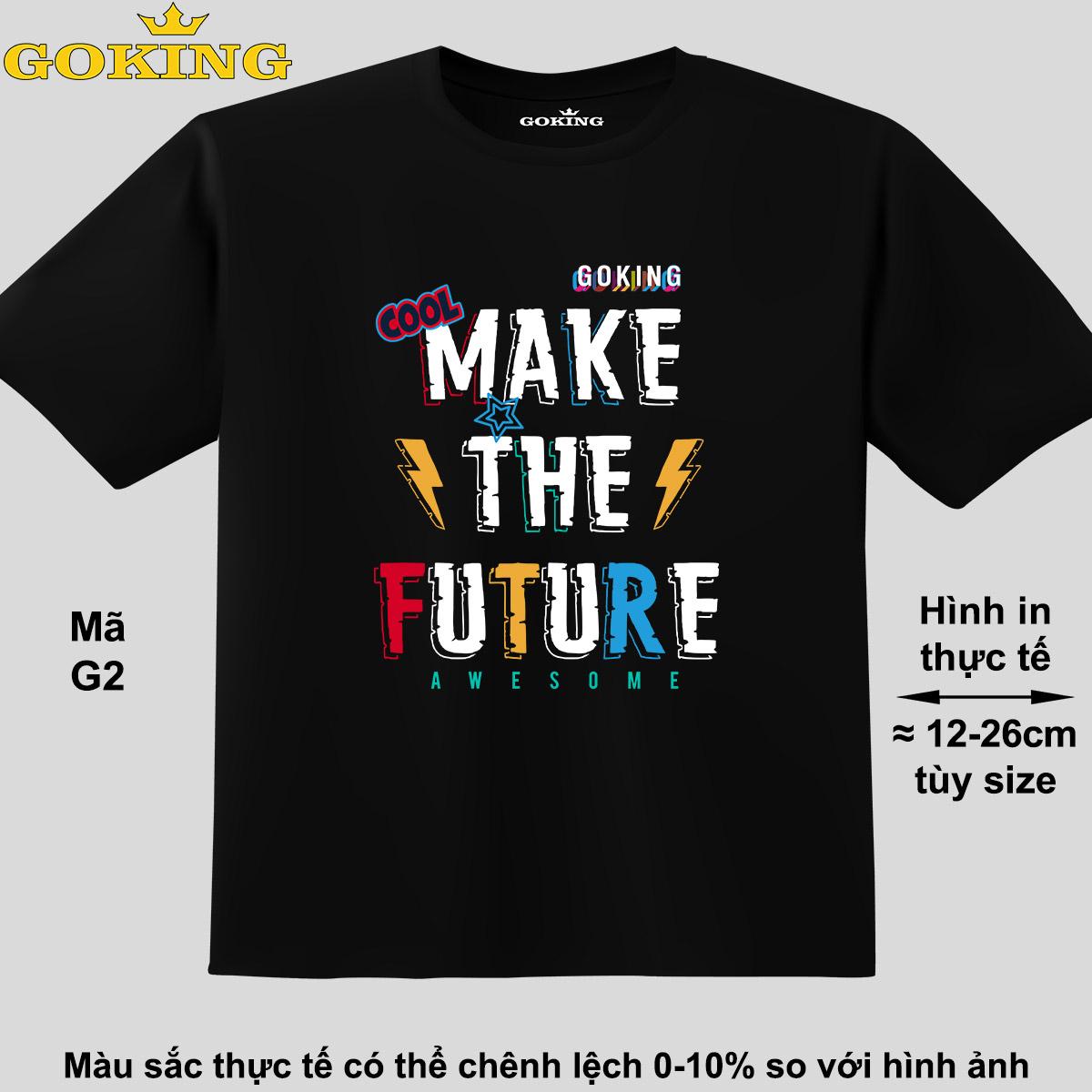 GOKING

GOKING

GOKING
COOL
MAKE
THE
FUTURE
AWESOME

Mã G2

Hình in thực tế
≈ 12-26cm tùy size

Màu sắc thực tế có thể chênh lệch 0-10% so với hình ảnh